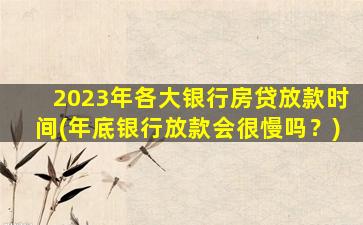 2023年各大银行房贷放款时间(年底银行放款会很慢吗？)